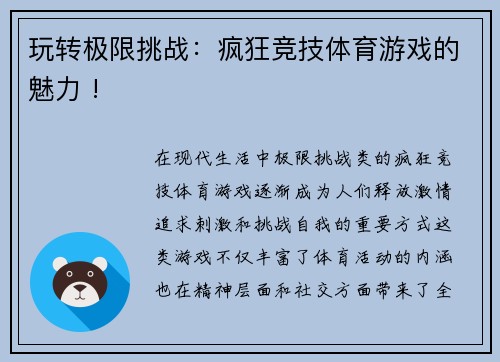 玩转极限挑战：疯狂竞技体育游戏的魅力！

在现代生活中极限挑战类的疯狂竞技体育游戏逐渐成为人们释放激情追求刺激和挑战自我的重要方式这类游戏不仅丰富了体育活动的内涵也在精神层面和社交方面带来了全